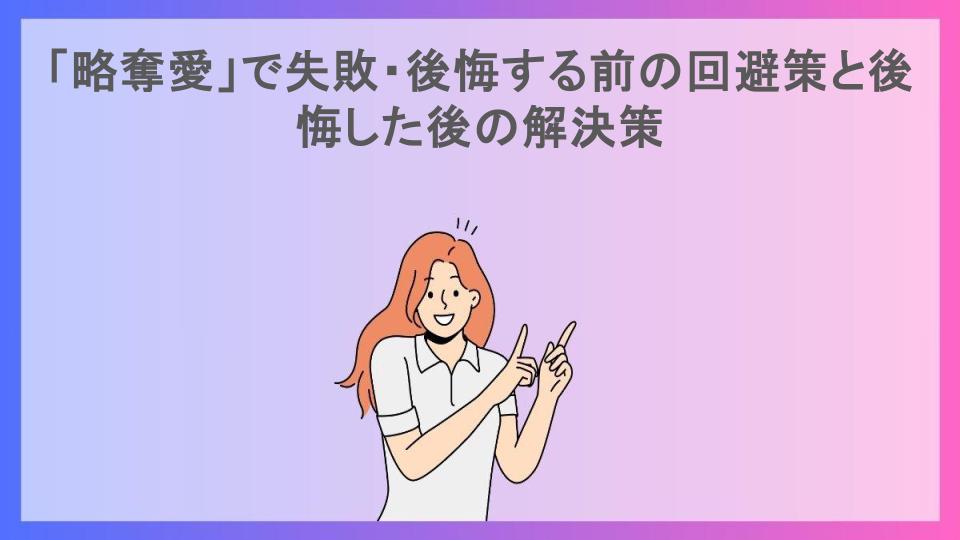 「略奪愛」で失敗・後悔する前の回避策と後悔した後の解決策